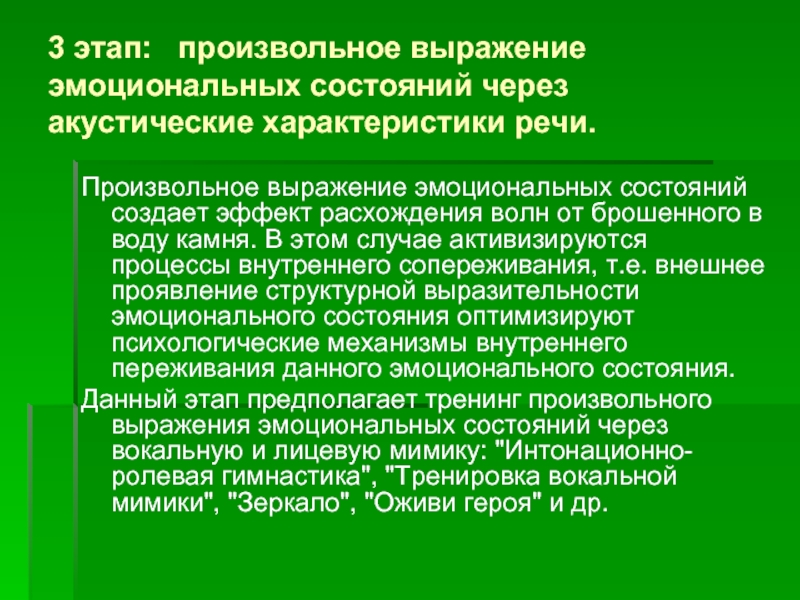 3 этап: произвольное выражение эмоциональных состояний через акустические характеристики речи.

Произвольное выражение эмоциональных состояний создает эффект расхождения волн от брошенного в воду камня. В этом случае активизируются процессы внутреннего сопереживания, т.е. внешнее проявление структурной выразительности эмоционального состояния оптимизируют психологические механизмы внутреннего переживания данного эмоционального состояния.

Данный этап предполагает тренинг произвольного выражения эмоциональных состояний через вокальную и лицевую мимику: "Интонационно-ролевая гимнастика", "Тренировка вокальной мимики", "Зеркало", "Оживи героя" и др.